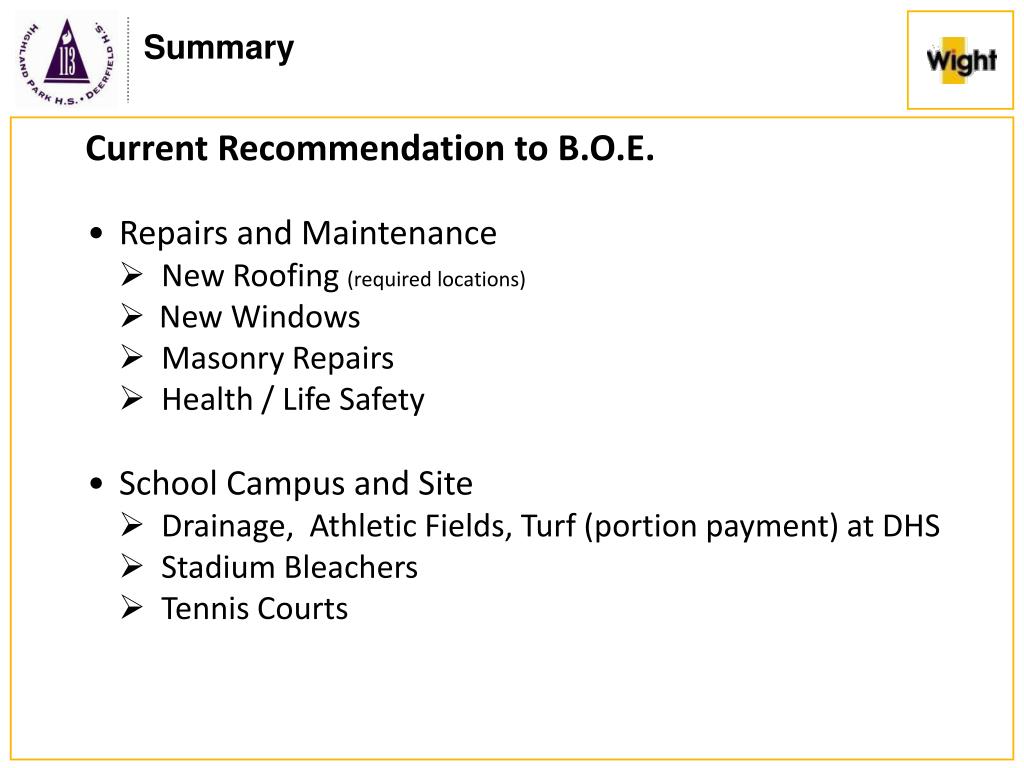 HIGHLAND PARK H.S. • DEERFIELD H.S.
113

Summary

Wight

Current Recommendation to B.O.E.

• Repairs and Maintenance
➢ New Roofing (required locations)
➢ New Windows
➢ Masonry Repairs
➢ Health / Life Safety

• School Campus and Site
➢ Drainage, Athletic Fields, Turf (portion payment) at DHS
➢ Stadium Bleachers
➢ Tennis Courts